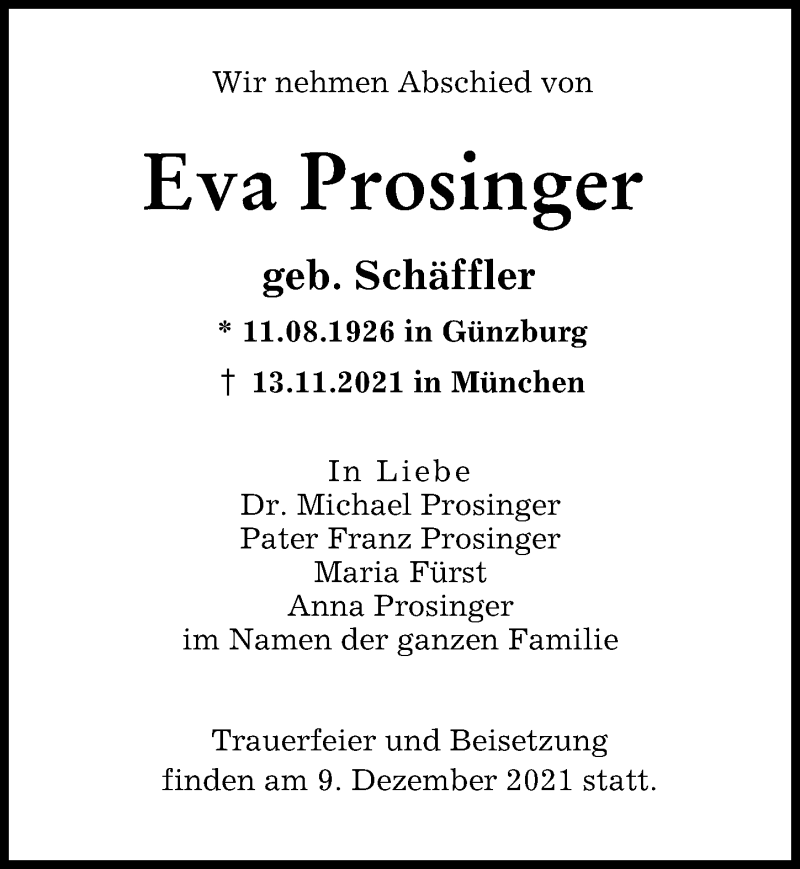 Wir nehmen Abschied von

Eva Prosinger

geb. Schäffler

* 11.08.1926 in Günzburg

† 13.11.2021 in München

In Liebe
Dr. Michael Prosinger
Pater Franz Prosinger
Maria Fürst
Anna Prosinger
im Namen der ganzen Familie

Trauerfeier und Beisetzung finden am 9. Dezember 2021 statt.